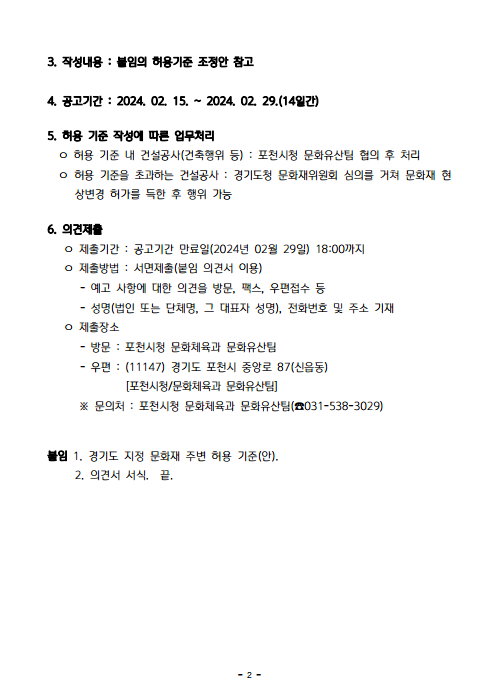 3. 작성내용 : 붙임의 허용기준 조정안 참고

4. 공고기간 : 2024. 02. 15. ~ 2024. 02. 29.(14일간)

5. 허용 기준 작성에 따른 업무처리

ㅇ 허용 기준 내 건설공사(건축행위 등) : 포천시청 문화유산팀 협의 후 처리

ㅇ 허용 기준을 초과하는 건설공사 : 경기도청 문화재위원회 심의를 거쳐 문화재 현상변경 허가를 득한 후 행위 가능

6. 의견제출

ㅇ 제출기간 : 공고기간 만료일(2024년 02월 29일) 18:00까지

ㅇ 제출방법 : 서면제출(붙임 의견서 이용)

- 예고 사항에 대한 의견을 방문, 팩스, 우편접수 등

- 성명(법인 또는 단체명, 그 대표자 성명), 전화번호 및 주소 기재

ㅇ 제출장소

- 방문 : 포천시청 문화체육과 문화유산팀

- 우편 : (11147) 경기도 포천시 중앙로 87(신읍동)

[포천시청/문화체육과 문화유산팀]

※ 문의처 : 포천시청 문화체육과 문화유산팀(☎031-538-3029)

붙임 1. 경기도 지정 문화재 주변 허용 기준(안).

2. 의견서 서식. 끝.

- 2 -